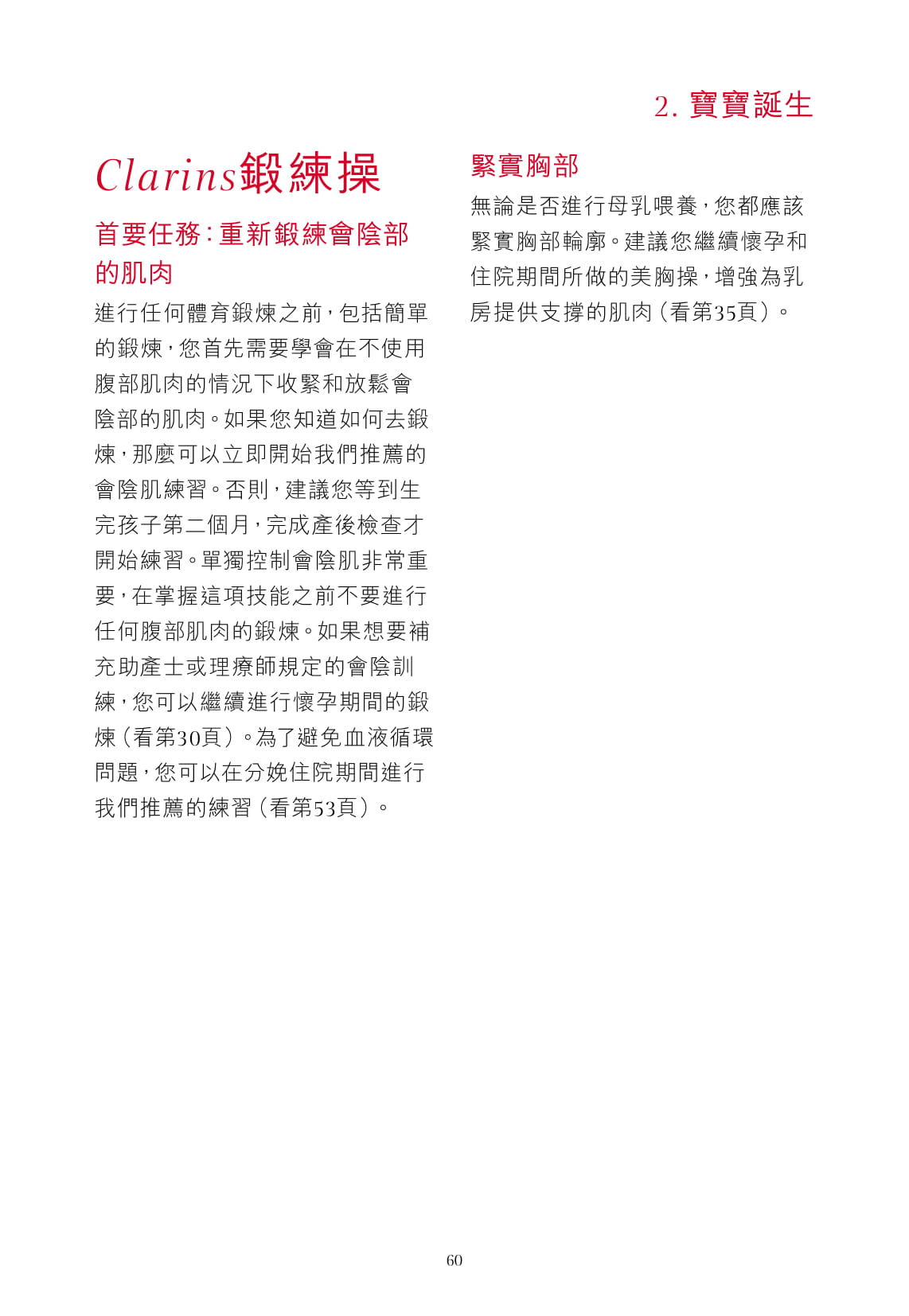 2. 寶寶誕生

Clarins鍛練操

首要任務：重新鍛練會陰部的肌肉

進行任何體育鍛煉之前，包括簡單的鍛煉，您首先需要學會在不使用腹部肌肉的情況下收緊和放鬆會陰部的肌肉。如果您知道如何去鍛煉，那麼可以立即開始我們推薦的會陰肌練習。否則，建議您等到生完孩子第二個月，完成產後檢查才開始練習。單獨控制會陰肌非常重要，在掌握這項技能之前不要進行任何腹部肌肉的鍛煉。如果想要補充助產士或理療師規定的會陰訓練，您可以繼續進行懷孕期間的鍛煉（看第30頁）。為了避免血液循環問題，您可以在分娩住院期間進行我們推薦的練習（看第53頁）。

緊實胸部

無論是否進行母乳喂養，您都應該緊實胸部輪廓。建議您繼續懷孕和住院期間所做的美胸操，增強為乳房提供支撐的肌肉（看第35頁）。

60